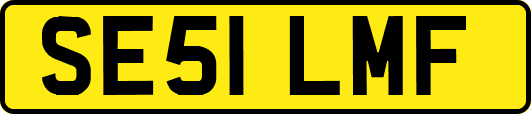 SE51 LMF